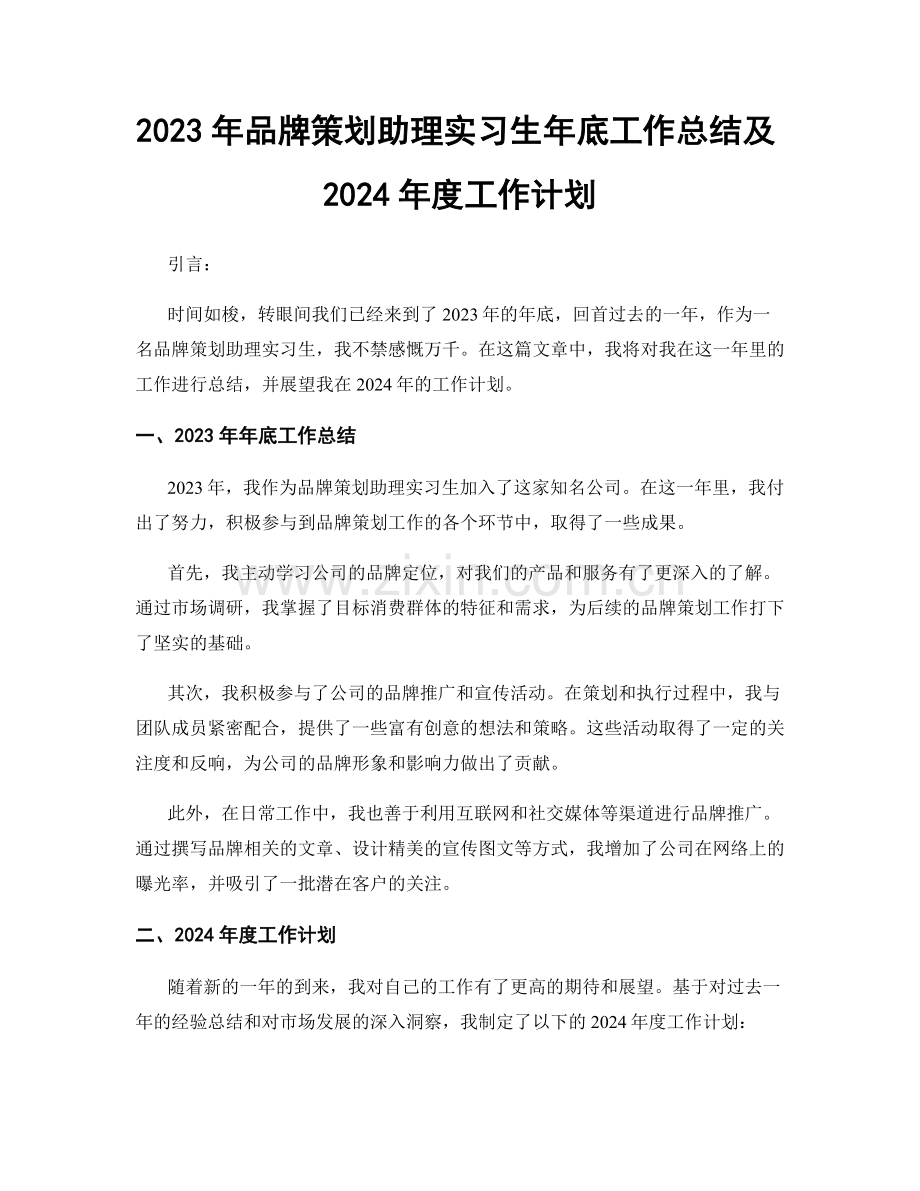 2023年品牌策划助理实习生年底工作总结及2024年度工作计划

引言：

时间如梭，转眼间我们已经来到了2023年的年底，回首过去的一年，作为一名品牌策划助理实习生，我不禁感慨万千。在这篇文章中，我将对我在这一年里的工作进行总结，并展望我在2024年的工作计划。

一、2023年年底工作总结

2023年，我作为品牌策划助理实习生加入了这家知名公司。在这一年里，我付出了努力，积极参与到品牌策划工作的各个环节中，取得了一些成果。

首先，我主动学习公司的品牌定位，对我们的产品和服务有了更深入的了解。通过市场调研，我掌握了目标消费群体的特征和需求，为后续的品牌策划工作打下了坚实的基础。

其次，我积极参与了公司的品牌推广和宣传活动。在策划和执行过程中，我与团队成员紧密配合，提供了一些富有创意的想法和策略。这些活动取得了一定的关注度和反响，为公司的品牌形象和影响力做出了贡献。

此外，在日常工作中，我也善于利用互联网和社交媒体等渠道进行品牌推广。通过撰写品牌相关的文章、设计精美的宣传图文等方式，我增加了公司在网络上的曝光率，并吸引了一批潜在客户的关注。

二、2024年度工作计划

随着新的一年的到来，我对自己的工作有了更高的期待和展望。基于对过去一年的经验总结和对市场发展的深入洞察，我制定了以下的2024年度工作计划：

www.zixin.com.cn